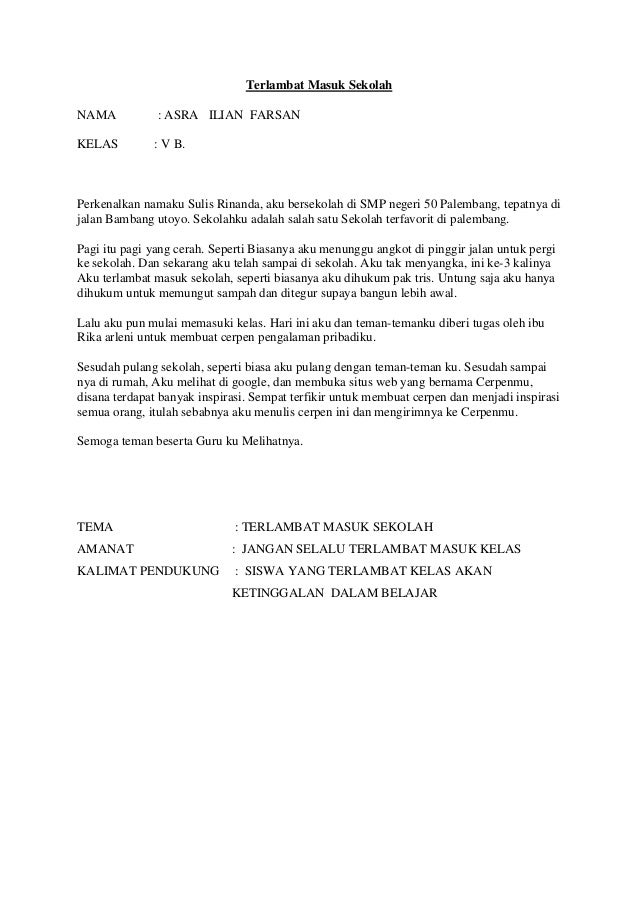 Terlambat Masuk Sekolah

NAMA : ASRA ILIAN FARSAN

KELAS : V B.

Perkenalkan namaku Sulis Rinanda, aku bersekolah di SMP negeri 50 Palembang, tepatnya di jalan Bambang utoyo. Sekolahku adalah salah satu Sekolah terfavorit di palembang.

Pagi itu pagi yang cerah. Seperti Biasanya aku menunggu angkot di pinggir jalan untuk pergi ke sekolah. Dan sekarang aku telah sampai di sekolah. Aku tak menyangka, ini ke-3 kalinya Aku terlambat masuk sekolah, seperti biasanya aku dihukum pak tris. Untung saja aku hanya dihukum untuk memungut sampah dan ditegur supaya bangun lebih awal.

Lalu aku pun mulai memasuki kelas. Hari ini aku dan teman-temanku diberi tugas oleh ibu Rika arleni untuk membuat cerpen pengalaman pribadiku.

Sesudah pulang sekolah, seperti biasa aku pulang dengan teman-teman ku. Sesudah sampai nya di rumah, Aku melihat di google, dan membuka situs web yang bernama Cerpenmu, disana terdapat banyak inspirasi. Sempat terfikir untuk membuat cerpen dan menjadi inspirasi semua orang, itulah sebabnya aku menulis cerpen ini dan mengirimnya ke Cerpenmu.

Semoga teman beserta Guru ku Melihatnya.

TEMA : TERLAMBAT MASUK SEKOLAH

AMANAT : JANGAN SELALU TERLAMBAT MASUK KELAS

KALIMAT PENDUKUNG : SISWA YANG TERLAMBAT KELAS AKAN KETINGGALAN DALAM BELAJAR